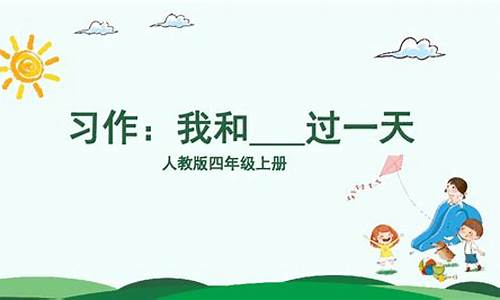 习作：我和____过一天

人教版四年级上册